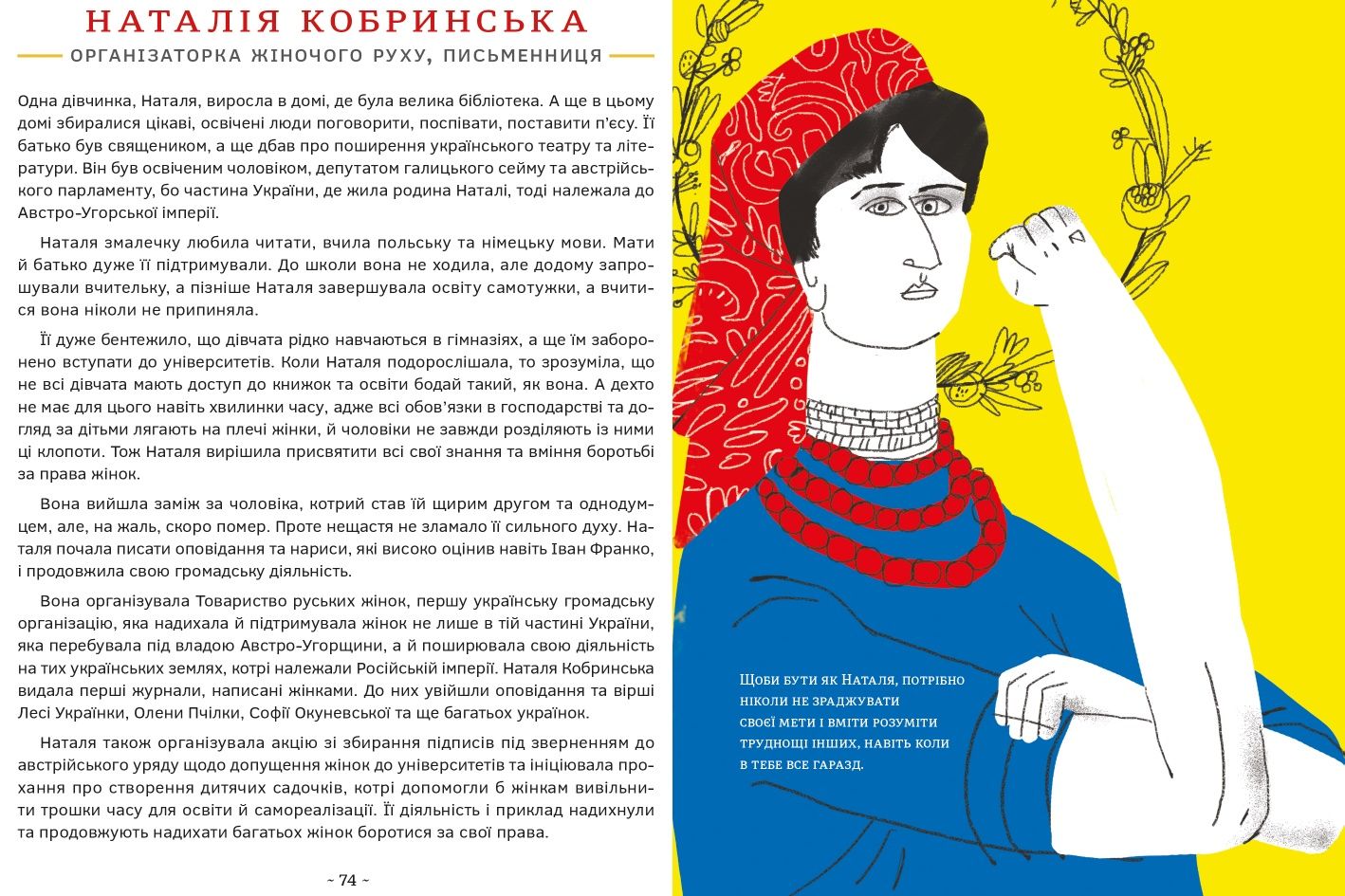 НАТАЛІЯ КОБРИНСЬКА

ОРГАНІЗАТОРКА ЖІНОЧОГО РУХУ, ПИСЬМЕННИЦЯ

Одна дівчинка, Наталя, виросла в домі, де була велика бібліотека. А ще в цьому домі збиралися цікаві, освічені люди поговорити, поспівати, поставити п'єсу. Її батько був священиком, а ще дбав про поширення українського театру та літератури. Він був освіченим чоловіком, депутатом галицького сейму та австрійського парламенту, бо частина України, де жила родина Наталі, тоді належала до Австро-Угорської імперії.

Наталя змалечку любила читати, вчила польську та німецьку мови. Мати й батько дуже її підтримували. До школи вона не ходила, але додому запрошували вчительку, а пізніше Наталя завершувала освіту самотужки, а вчитися вона ніколи не припиняла.

Її дуже бентежило, що дівчата рідко навчаються в гімназіях, а ще їм заборонено вступати до університетів. Коли Наталя подорослішала, то зрозуміла, що не всі дівчата мають доступ до книжок та освіти бодай такий, як вона. А дехто не має для цього навіть хвилинки часу, адже всі обов'язки в господарстві та догляд за дітьми лягають на плечі жінки, й чоловіки не завжди розділяють із ними ці клопоти. Тож Наталя вирішила присвятити всі свої знання та вміння боротьбі за права жінок.

Вона вийшла заміж за чоловіка, котрий став їй щирим другом та однодумцем, але, на жаль, скоро помер. Проте нещастя не зламало її сильного духу. Наталя почала писати оповідання та нариси, які високо оцінив навіть Іван Франко, і продовжила свою громадську діяльність.

Вона організувала Товариство руських жінок, першу українську громадську організацію, яка надихала й підтримувала жінок не лише в тій частині України, яка перебувала під владою Австро-Угорщини, а й поширювала свою діяльність на тих українських землях, котрі належали Російській імперії. Наталя Кобринська видала перші журнали, написані жінками. До них увійшли оповідання та вірші Лесі Українки, Олени Пчілки, Софії Окуневської та ще багатьох українок.

Наталя також організувала акцію зі збирання підписів під зверненням до австрійського уряду щодо допущення жінок до університетів та ініціювала прохання про створення дитячих садочків, котрі допомогли б жінкам вивільнити трошки часу для освіти й самореалізації. Її діяльність і приклад надихнули та продовжують надихати багатьох жінок боротися за свої права.

~ 74 ~

Щоби бути як Наталя, потрібно ніколи не зраджувати своєї мети і вміти розуміти труднощі інших, навіть коли в тебе все гаразд.